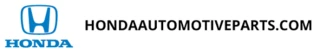 HONDA
HONDAAUTOMOTIVEPARTS.COM